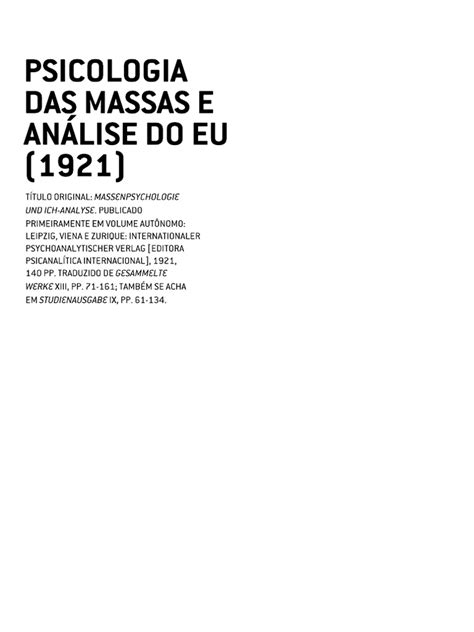 PSICOLOGIA DAS MASSAS E ANÁLISE DO EU (1921)

TÍTULO ORIGINAL: MASSENPSYCHOLOGIE UND ICH-ANALYSE. PUBLICADO PRIMEIRAMENTE EM VOLUME AUTÔNOMO: LEIPZIG, VIENA E ZURIQUE: INTERNATIONALER PSYCHOANALYTISCHER VERLAG [EDITORA PSICANALÍTICA INTERNACIONAL], 1921, 140 PP. TRADUZIDO DE GESAMMELTE WERKE XIII, PP. 71-161; TAMBÉM SE ACHA EM STUDIENAUSGABE IX, PP. 61-134.